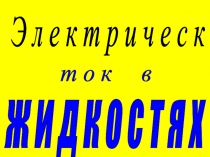 Электрическ
ток в
ЖИДКОСТЯХ